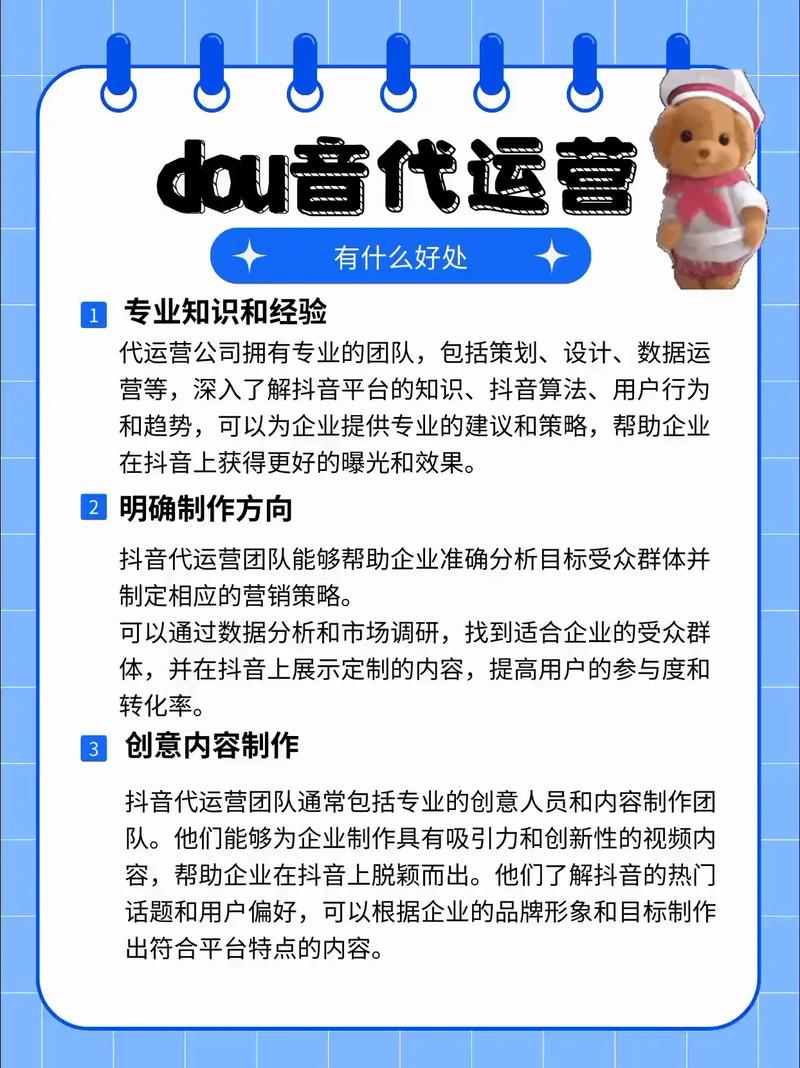 dou音代运营

有什么好处

1 专业知识和经验

代运营公司拥有专业的团队，包括策划、设计、数据运营等，深入了解抖音平台的知识、抖音算法、用户行为和趋势，可以为企业提供专业的建议和策略，帮助企业在抖音上获得更好的曝光和效果。

2 明确制作方向

抖音代运营团队能够帮助企业准确分析目标受众群体并制定相应的营销策略。

可以通过数据分析和市场调研，找到适合企业的受众群体，并在抖音上展示定制的内容，提高用户的参与度和转化率。

3 创意内容制作

抖音代运营团队通常包括专业的创意人员和内容制作团队。他们能够为企业制作具有吸引力和创新性的视频内容，帮助企业在抖音上脱颖而出。他们了解抖音的热门话题和用户偏好，可以根据企业的品牌形象和目标制作出符合平台特点的内容。